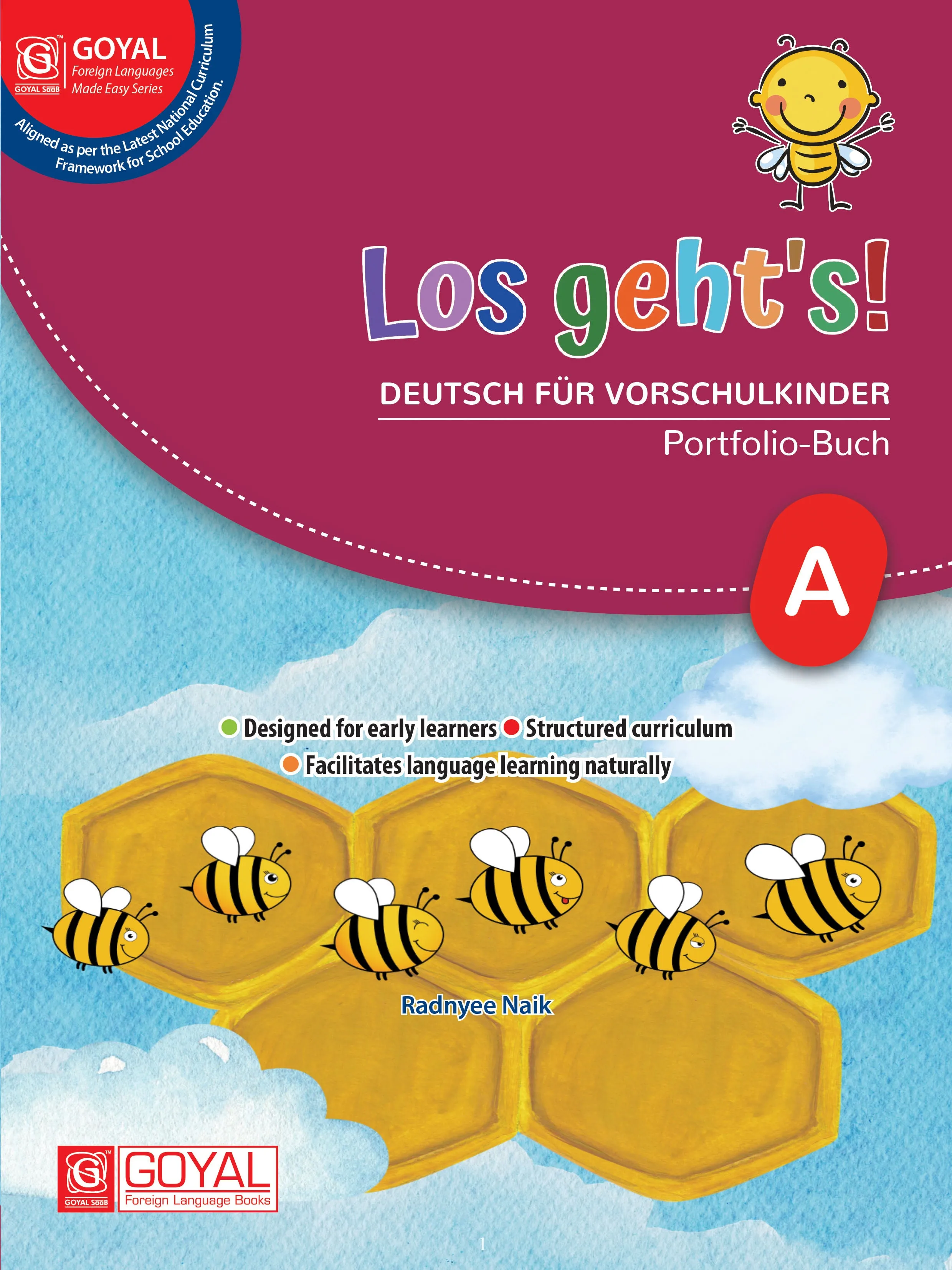 GOYAL SaaB
GOYAL
Foreign Languages
Made Easy Series

Aligned as per the Latest National Curriculum Framework for School Education.

Los geht's!

DEUTSCH FÜR VORSCHULKINDER

Portfolio-Buch

A

Designed for early learners Structured curriculum
Facilitates language learning naturally

Radnyee Naik

GOYAL SaaB
GOYAL
Foreign Language Books

1